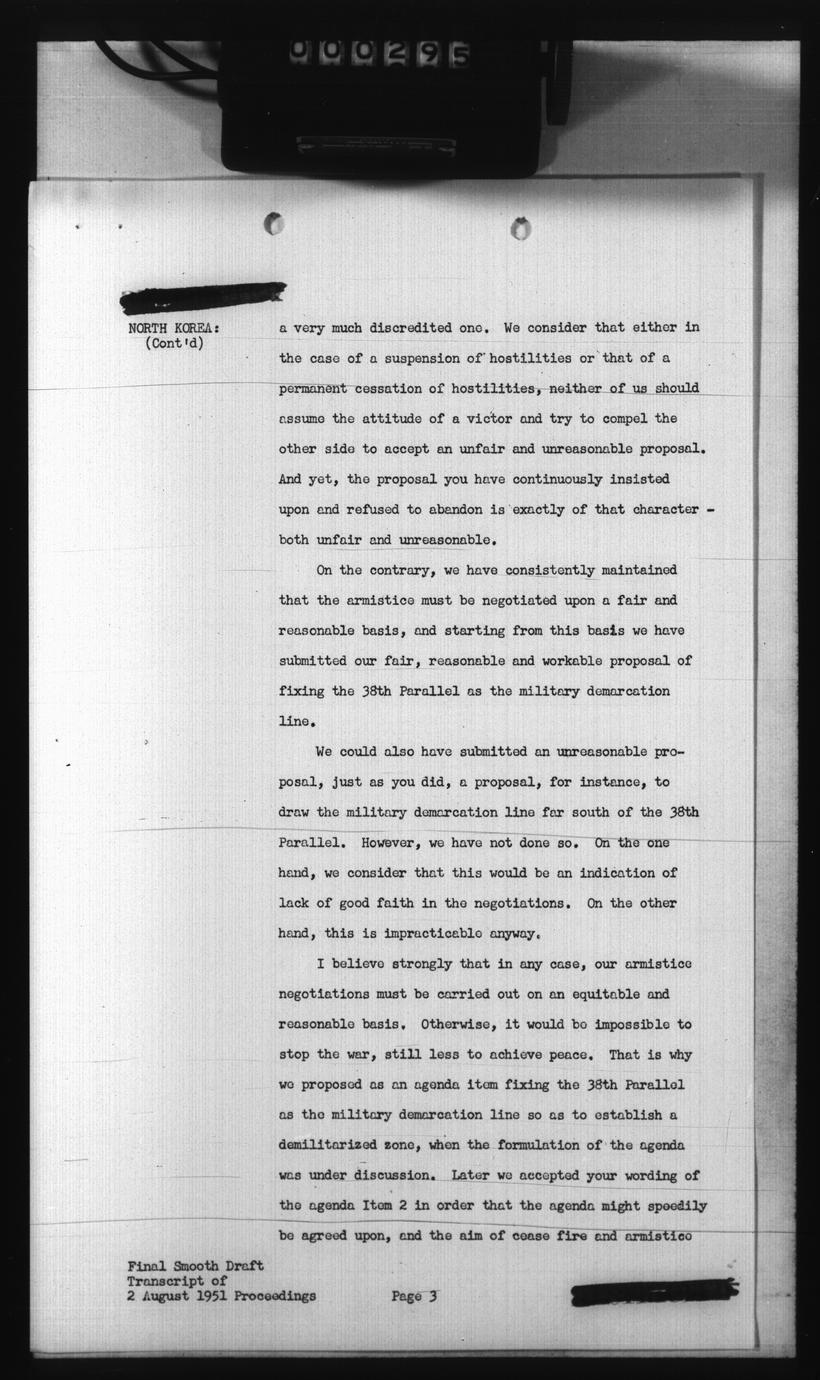 000295

NORTH KOREA: (Cont'd)

a very much discredited one. We consider that either in the case of a suspension of hostilities or that of a permanent cessation of hostilities, neither of us should assume the attitude of a victor and try to compel the other side to accept an unfair and unreasonable proposal. And yet, the proposal you have continuously insisted upon and refused to abandon is exactly of that character - both unfair and unreasonable.

On the contrary, we have consistently maintained that the armistice must be negotiated upon a fair and reasonable basis, and starting from this basis we have submitted our fair, reasonable and workable proposal of fixing the 38th Parallel as the military demarcation line.

We could also have submitted an unreasonable proposal, just as you did, a proposal, for instance, to draw the military demarcation line far south of the 38th Parallel. However, we have not done so. On the one hand, we consider that this would be an indication of lack of good faith in the negotiations. On the other hand, this is impracticable anyway.

I believe strongly that in any case, our armistice negotiations must be carried out on an equitable and reasonable basis. Otherwise, it would be impossible to stop the war, still less to achieve peace. That is why we proposed as an agenda item fixing the 38th Parallel as the military demarcation line so as to establish a demilitarized zone, when the formulation of the agenda was under discussion. Later we accepted your wording of the agenda Item 2 in order that the agenda might speedily be agreed upon, and the aim of cease fire and armistice

Final Smooth Draft
Transcript of
2 August 1951 Proceedings

Page 3